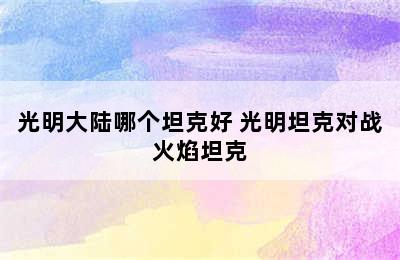 光明大陆哪个坦克好 光明坦克对战火焰坦克